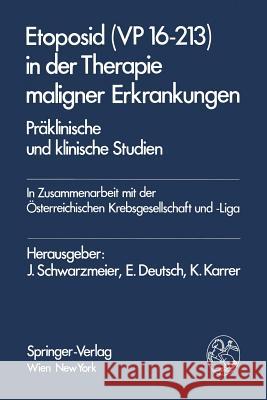 Etoposid (VP 16-213) in der Therapie maligner Erkrankungen

Präklinische und klinische Studien

In Zusammenarbeit mit der Österreichischen Krebsgesellschaft und -Liga

Herausgeber:
J. Schwarzmeier, E. Deutsch, K. Karrer

Springer-Verlag
Wien New York

Kraina Książek